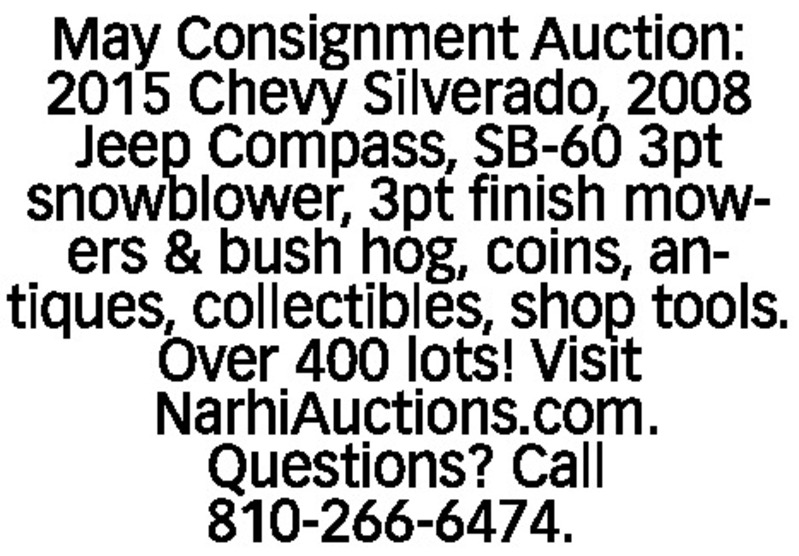 May Consignment Auction: 2015 Chevy Silverado, 2008 Jeep Compass, SB-60 3pt snowblower, 3pt finish mowers & bush hog, coins, antiques, collectibles, shop tools. Over 400 lots! Visit NarhiAuctions.com. Questions? Call 810-266-6474.